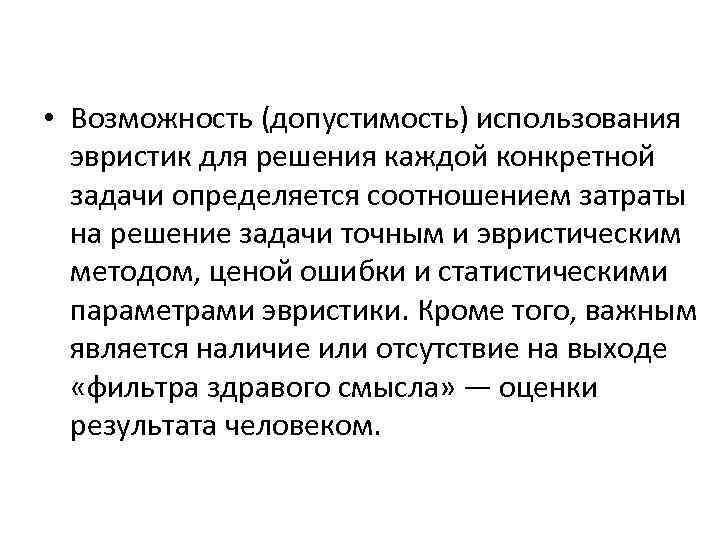 • Возможность (допустимость) использования эвристик для решения каждой конкретной задачи определяется соотношением затраты на решение задачи точным и эвристическим методом, ценой ошибки и статистическими параметрами эвристики. Кроме того, важным является наличие или отсутствие на выходе «фильтра здравого смысла» — оценки результата человеком.